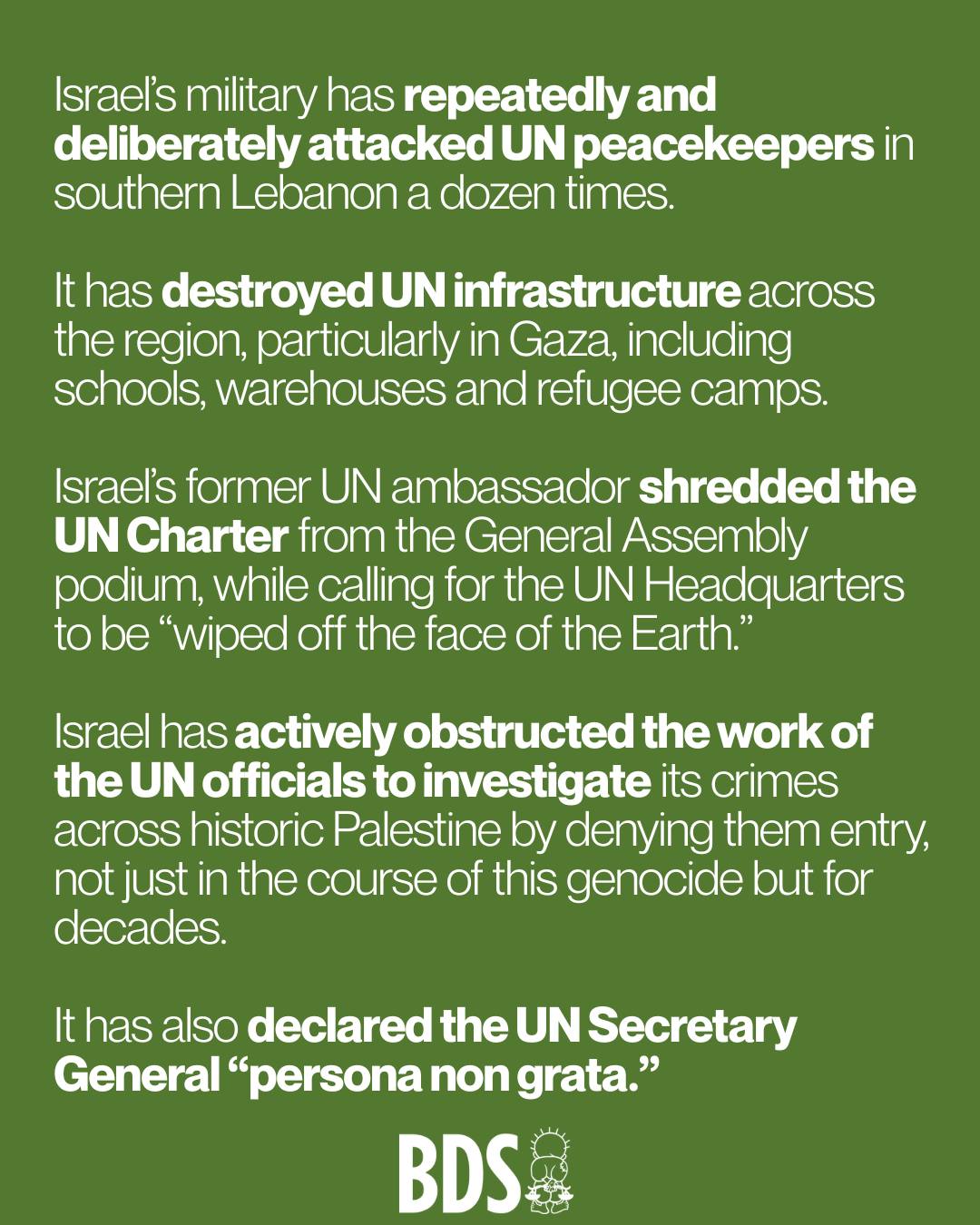 Israel's military has repeatedly and deliberately attacked UN peacekeepers in southern Lebanon a dozen times.

It has destroyed UN infrastructure across the region, particularly in Gaza, including schools, warehouses and refugee camps.

Israel's former UN ambassador shredded the UN Charter from the General Assembly podium, while calling for the UN Headquarters to be "wiped off the face of the Earth."

Israel has actively obstructed the work of the UN officials to investigate its crimes across historic Palestine by denying them entry, not just in the course of this genocide but for decades.

It has also declared the UN Secretary General "persona non grata."

BDS